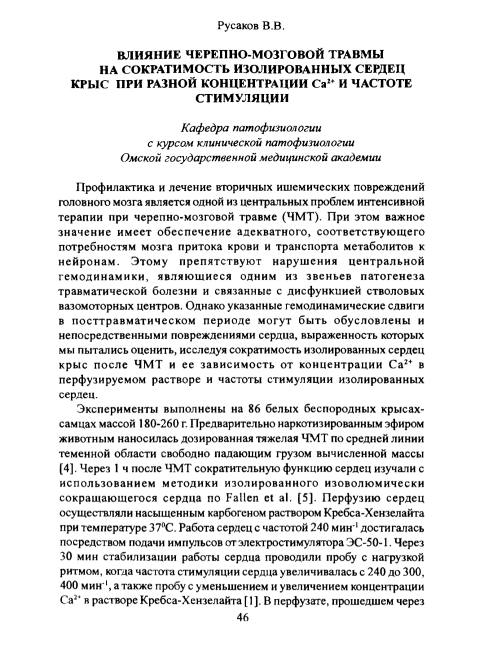 Русаков В.В.

ВЛИЯНИЕ ЧЕРЕПНО-МОЗГОВОЙ ТРАВМЫ НА СОКРАТИМОСТЬ ИЗОЛИРОВАННЫХ СЕРДЕЦ КРЫС ПРИ РАЗНОЙ КОНЦЕНТРАЦИИ $Ca^{2+}$ И ЧАСТОТЕ СТИМУЛЯЦИИ

Кафедра патофизиологии с курсом клинической патофизиологии Омской государственной медицинской академии

Профилактика и лечение вторичных ишемических повреждений головного мозга является одной из центральных проблем интенсивной терапии при черепно-мозговой травме (ЧМТ). При этом важное значение имеет обеспечение адекватного, соответствующего потребностям мозга притока крови и транспорта метаболитов к нейронам. Этому препятствуют нарушения центральной гемодинамики, являющиеся одним из звеньев патогенеза травматической болезни и связанные с дисфункцией стволовых вазомоторных центров. Однако указанные гемодинамические сдвиги в посттравматическом периоде могут быть обусловлены и непосредственными повреждениями сердца, выраженность которых мы пытались оценить, исследуя сократимость изолированных сердец крыс после ЧМТ и ее зависимость от концентрации $Ca^{2+}$ в перфузируемом растворе и частоты стимуляции изолированных сердец.

Эксперименты выполнены на 86 белых беспородных крысах-самцах массой 180-260 г. Предварительно наркотизированным эфиром животным наносилась дозированная тяжелая ЧМТ по средней линии теменной области свободно падающим грузом вычисленной массы [4]. Через 1 ч после ЧМТ сократительную функцию сердец изучали с использованием методики изолированного изоволюмически сокращающегося сердца по Fallen et al. [5]. Перфузию сердец осуществляли насыщенным карбогеном раствором Кребса-Хензелайта при температуре $37^0$C. Работа сердец с частотой 240 мин$^{-1}$ достигалась посредством подачи импульсов от электростимулятора ЭС-50-1. Через 30 мин стабилизации работы сердца проводили пробу с нагрузкой ритмом, когда частота стимуляции сердца увеличивалась с 240 до 300, 400 мин$^{-1}$, а также пробу с уменьшением и увеличением концентрации $Ca^{2+}$ в растворе Кребса-Хензелайта [1]. В перфузате, прошедшем через

46